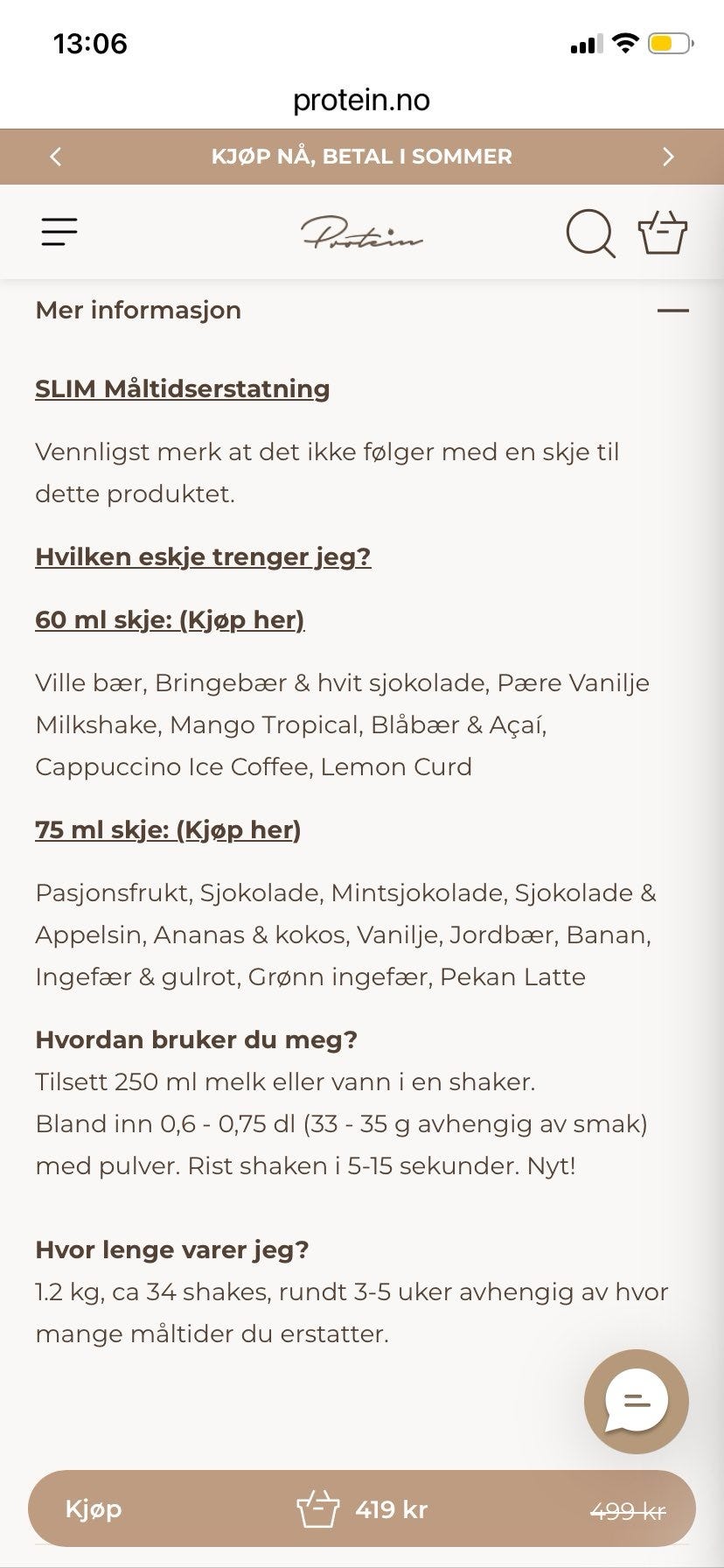 13:06

protein.no

KJØP NÅ, BETAL I SOMMER

Protein

Mer informasjon

SLIM Måltidserstatning

Vennligst merk at det ikke følger med en skje til dette produktet.

Hvilken eskje trenger jeg?

60 ml skje: (Kjøp her)

Ville bær, Bringebær & hvit sjokolade, Pære Vanilje Milkshake, Mango Tropical, Blåbær & Açaí, Cappuccino Ice Coffee, Lemon Curd

75 ml skje: (Kjøp her)

Pasjonsfrukt, Sjokolade, Mintsjokolade, Sjokolade & Appelsin, Ananas & kokos, Vanilje, Jordbær, Banan, Ingefær & gulrot, Grønn ingefær, Pekan Latte

Hvordan bruker du meg?
Tilsett 250 ml melk eller vann i en shaker.
Bland inn 0,6 - 0,75 dl (33 - 35 g avhengig av smak) med pulver. Rist shaken i 5-15 sekunder. Nyt!

Hvor lenge varer jeg?
1.2 kg, ca 34 shakes, rundt 3-5 uker avhengig av hvor mange måltider du erstatter.

Kjøp 419 kr 499 kr